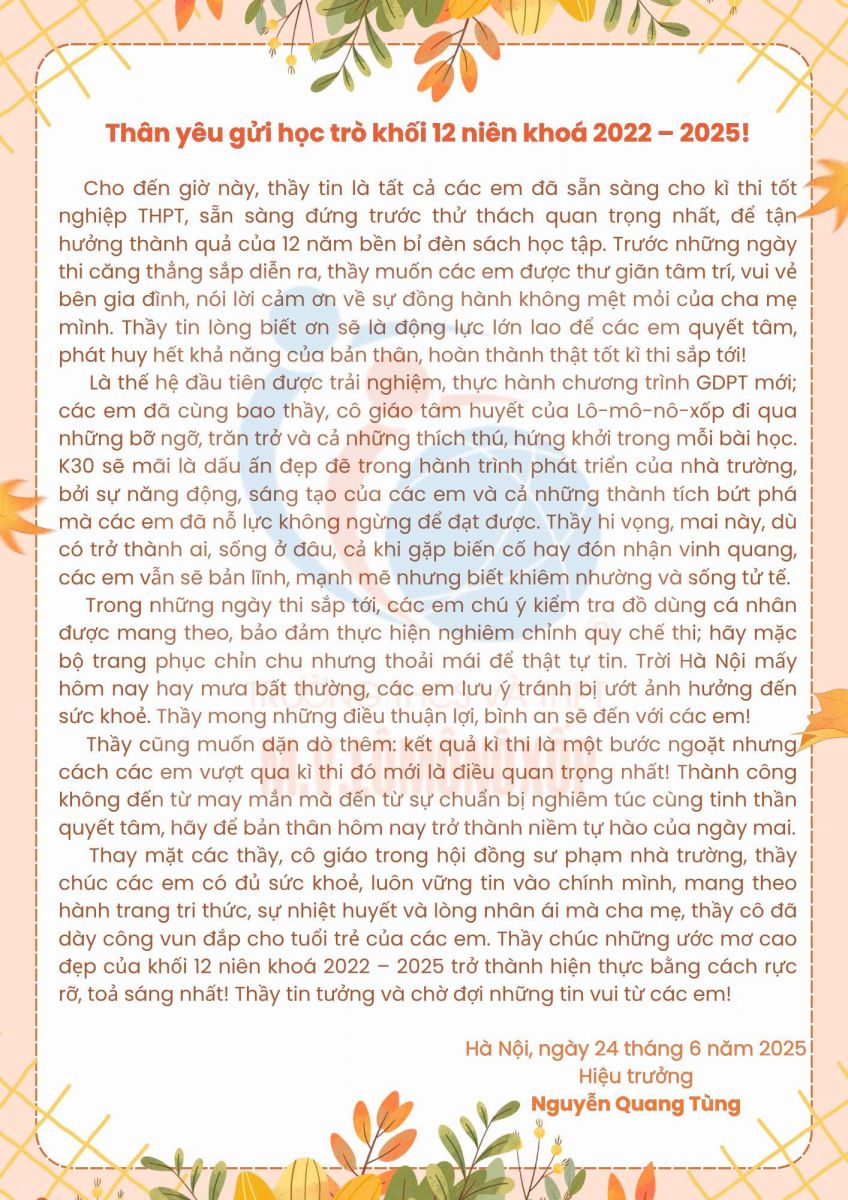 Thân yêu gửi học trò khối 12 niên khoá 2022 – 2025!

Cho đến giờ này, thầy tin là tất cả các em đã sẵn sàng cho kì thi tốt nghiệp THPT, sẵn sàng đứng trước thử thách quan trọng nhất, để tận hưởng thành quả của 12 năm bền bỉ đèn sách học tập. Trước những ngày thi căng thẳng sắp diễn ra, thầy muốn các em được thư giãn tâm trí, vui vẻ bên gia đình, nói lời cảm ơn về sự đồng hành không mệt mỏi của cha mẹ mình. Thầy tin lòng biết ơn sẽ là động lực lớn lao để các em quyết tâm, phát huy hết khả năng của bản thân, hoàn thành thật tốt kì thi sắp tới!

Là thế hệ đầu tiên được trải nghiệm, thực hành chương trình GDPT mới; các em đã cùng bao thầy, cô giáo tâm huyết của Lô-mô-nô-xốp đi qua những bỡ ngỡ, trăn trở và cả những thích thú, hứng khởi trong mỗi bài học. K30 sẽ mãi là dấu ấn đẹp đẽ trong hành trình phát triển của nhà trường, bởi sự năng động, sáng tạo của các em và cả những thành tích bứt phá mà các em đã nỗ lực không ngừng để đạt được. Thầy hi vọng, mai này, dù có trở thành ai, sống ở đâu, cả khi gặp biến cố hay đón nhận vinh quang, các em vẫn sẽ bản lĩnh, mạnh mẽ nhưng biết khiêm nhường và sống tử tế.

Trong những ngày thi sắp tới, các em chú ý kiểm tra đồ dùng cá nhân được mang theo, bảo đảm thực hiện nghiêm chỉnh quy chế thi; hãy mặc bộ trang phục chỉn chu nhưng thoải mái để thật tự tin. Trời Hà Nội mấy hôm nay hay mưa bất thường, các em lưu ý tránh bị ướt ảnh hưởng đến sức khoẻ. Thầy mong những điều thuận lợi, bình an sẽ đến với các em!

Thầy cũng muốn dặn dò thêm: kết quả kì thi là một bước ngoặt nhưng cách các em vượt qua kì thi đó mới là điều quan trọng nhất! Thành công không đến từ may mắn mà đến từ sự chuẩn bị nghiêm túc cùng tinh thần quyết tâm, hãy để bản thân hôm nay trở thành niềm tự hào của ngày mai.

Thay mặt các thầy, cô giáo trong hội đồng sư phạm nhà trường, thầy chúc các em có đủ sức khoẻ, luôn vững tin vào chính mình, mang theo hành trang tri thức, sự nhiệt huyết và lòng nhân ái mà cha mẹ, thầy cô đã dày công vun đắp cho tuổi trẻ của các em. Thầy chúc những ước mơ cao đẹp của khối 12 niên khoá 2022 – 2025 trở thành hiện thực bằng cách rực rỡ, toả sáng nhất! Thầy tin tưởng và chờ đợi những tin vui từ các em!

Hà Nội, ngày 24 tháng 6 năm 2025
Hiệu trưởng
Nguyễn Quang Tùng